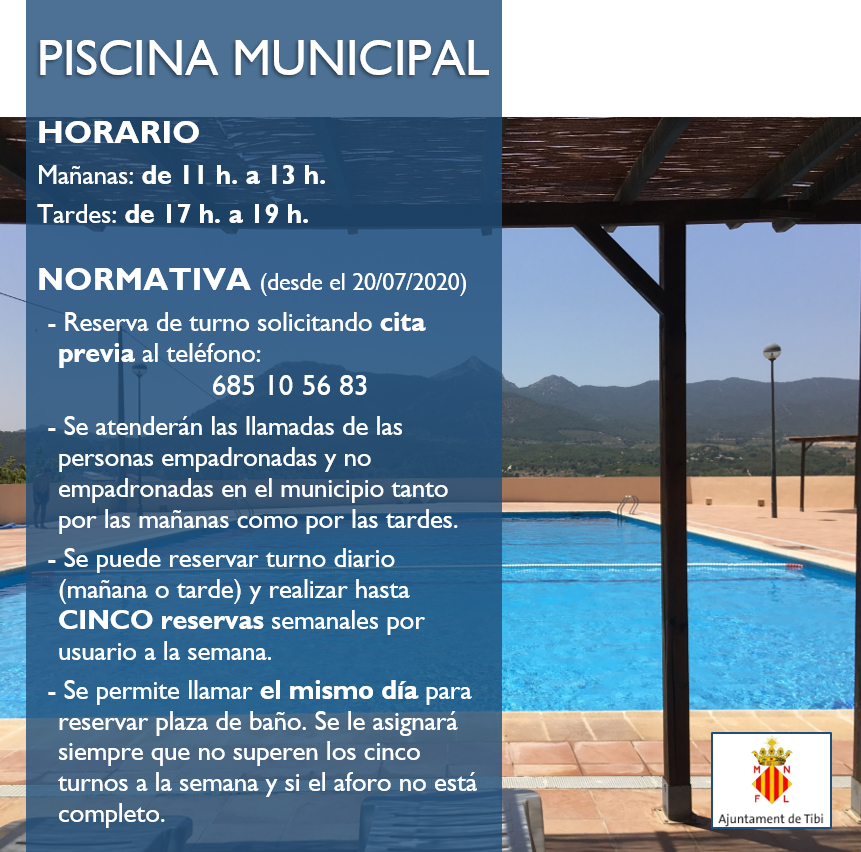 PISCINA MUNICIPAL

HORARIO

Mañanas: de 11 h. a 13 h.

Tardes: de 17 h. a 19 h.

NORMATIVA (desde el 20/07/2020)

- Reserva de turno solicitando cita previa al teléfono:
685 10 56 83

- Se atenderán las llamadas de las personas empadronadas y no empadronadas en el municipio tanto por las mañanas como por las tardes.

- Se puede reservar turno diario (mañana o tarde) y realizar hasta CINCO reservas semanales por usuario a la semana.

- Se permite llamar el mismo día para reservar plaza de baño. Se le asignará siempre que no superen los cinco turnos a la semana y si el aforo no está completo.

M N F L

Ajuntament de Tibi